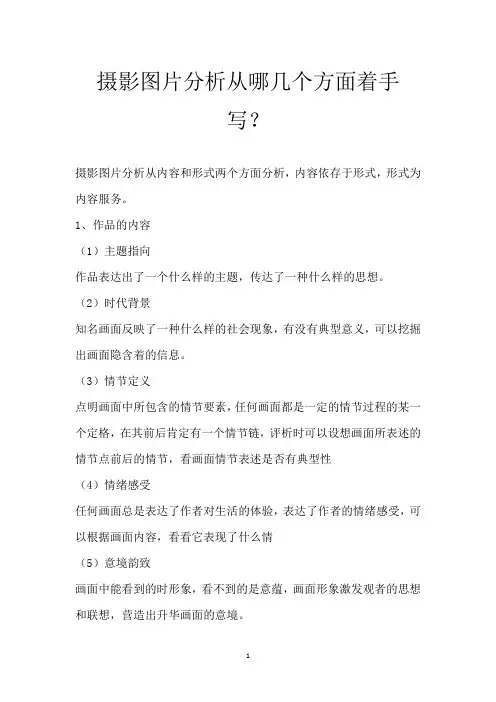 摄影图片分析从哪几个方面着手写？

摄影图片分析从内容和形式两个方面分析，内容依存于形式，形式为内容服务。

1、作品的内容

（1）主题指向

作品表达出了一个什么样的主题，传达了一种什么样的思想。

（2）时代背景

知名画面反映了一种什么样的社会现象，有没有典型意义，可以挖掘出画面隐含着的信息。

（3）情节定义

点明画面中所包含的情节要素，任何画面都是一定的情节过程的某一个定格，在其前后肯定有一个情节链，评析时可以设想画面所表述的情节点前后的情节，看画面情节表述是否有典型性

（4）情绪感受

任何画面总是表达了作者对生活的体验，表达了作者的情绪感受，可以根据画面内容，看看它表现了什么情

（5）意境韵致

画面中能看到的时形象，看不到的是意蕴，画面形象激发观者的思想和联想，营造出升华画面的意境。

1